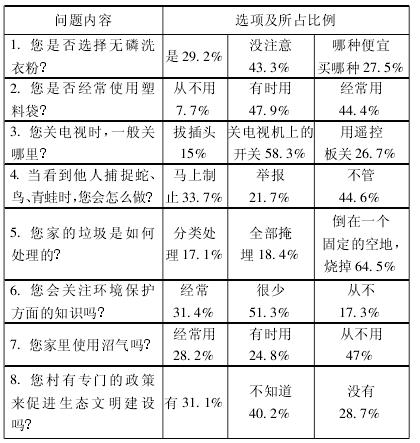 | 问题内容 | 选项及所占比例 | | |
|---|---|---|---|
| 1. 您是否选择无磷洗衣粉? | 是 29.2% | 没注意 43.3% | 哪种便宜买哪种 27.5% |
| 2. 您是否经常使用塑料袋? | 从不用 7.7% | 有时用 47.9% | 经常用 44.4% |
| 3. 您关电视时,一般关哪里? | 拔插头 15% | 关电视机上的开关 58.3% | 用遥控板关 26.7% |
| 4. 当看到他人捕捉蛇、鸟、青蛙时,您会怎么做? | 马上制止 33.7% | 举报 21.7% | 不管 44.6% |
| 5. 您家的垃圾是如何处理的? | 分类处理 17.1% | 全部掩埋 18.4% | 倒在一个固定的空地,烧掉 64.5% |
| 6. 您会关注环境保护方面的知识吗? | 经常 31.4% | 很少 51.3% | 从不 17.3% |
| 7. 您家里使用沼气吗? | 经常用 28.2% | 有时用 24.8% | 从不用 47% |
| 8. 您村有专门的政策来促进生态文明建设吗? | 有 31.1% | 不知道 40.2% | 没有 28.7% |